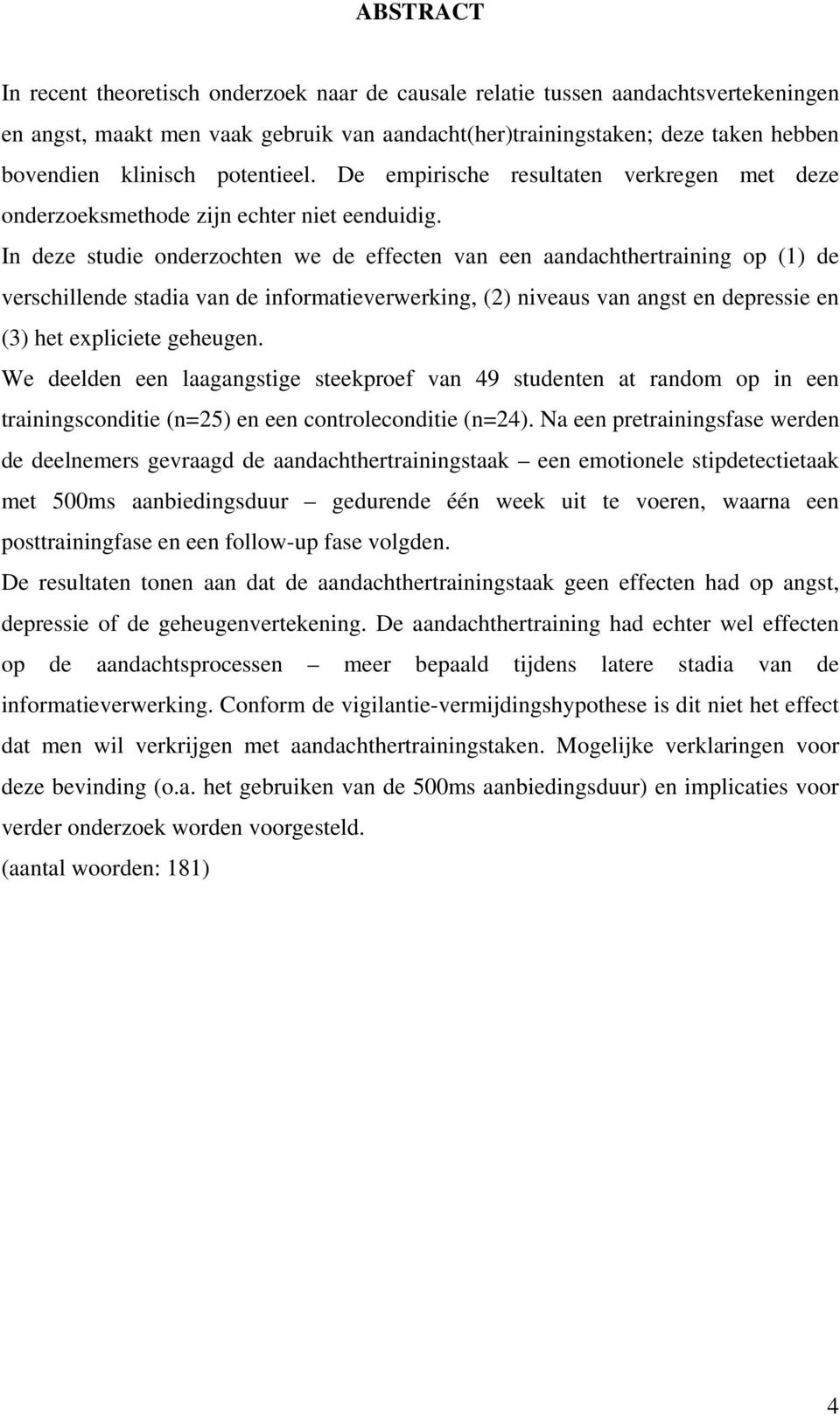 ABSTRACT

In recent theoretisch onderzoek naar de causale relatie tussen aandachtsvertekeningen en angst, maakt men vaak gebruik van aandacht(her)trainingstaken; deze taken hebben bovendien klinisch potentieel. De empirische resultaten verkregen met deze onderzoeksmethode zijn echter niet eenduidig.

In deze studie onderzochten we de effecten van een aandachthertraining op (1) de verschillende stadia van de informatieverwerking, (2) niveaus van angst en depressie en (3) het expliciete geheugen.

We deelden een laagangstige steekproef van 49 studenten at random op in een trainingsconditie (n=25) en een controleconditie (n=24). Na een pretrainingsfase werden de deelnemers gevraagd de aandachthertrainingstaak – een emotionele stipdetectietaak met 500ms aanbiedingsduur – gedurende één week uit te voeren, waarna een posttrainingfase en een follow-up fase volgden.

De resultaten tonen aan dat de aandachthertrainingstaak geen effecten had op angst, depressie of de geheugenvertekening. De aandachthertraining had echter wel effecten op de aandachtsprocessen – meer bepaald tijdens latere stadia van de informatieverwerking. Conform de vigilantie-vermijdingshypothese is dit niet het effect dat men wil verkrijgen met aandachthertrainingstaken. Mogelijke verklaringen voor deze bevinding (o.a. het gebruiken van de 500ms aanbiedingsduur) en implicaties voor verder onderzoek worden voorgesteld.

(aantal woorden: 181)

4